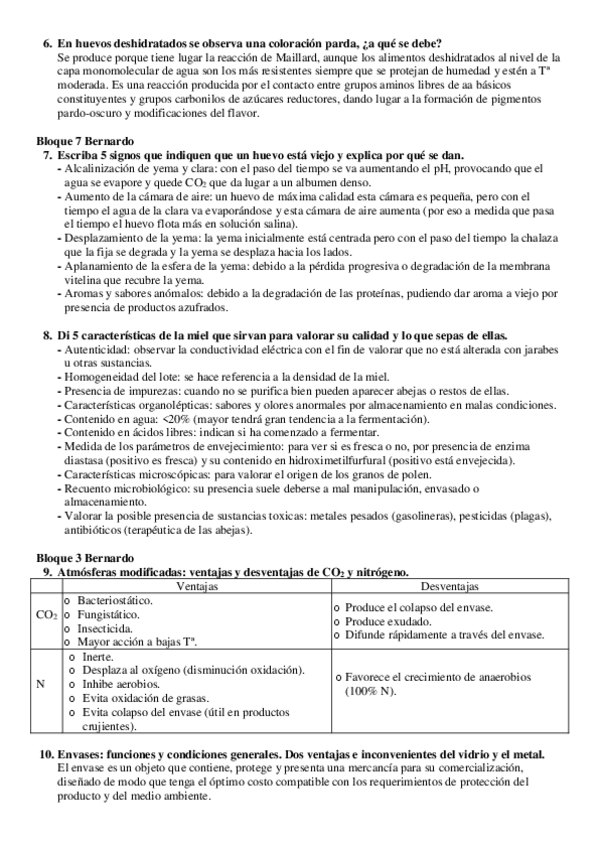 6. En huevos deshidratados se observa una coloración parda, ¿a qué se debe?
Se produce porque tiene lugar la reacción de Maillard, aunque los alimentos deshidratados al nivel de la capa monomolecular de agua son los más resistentes siempre que se protejan de humedad y estén a Tª moderada. Es una reacción producida por el contacto entre grupos aminos libres de aa básicos constituyentes y grupos carbonilos de azúcares reductores, dando lugar a la formación de pigmentos pardo-oscuro y modificaciones del flavor.

Bloque 7 Bernardo
7. Escriba 5 signos que indiquen que un huevo está viejo y explica por qué se dan.
- Alcalinización de yema y clara: con el paso del tiempo se va aumentando el pH, provocando que el agua se evapore y quede $CO_2$ que da lugar a un albumen denso.
- Aumento de la cámara de aire: un huevo de máxima calidad esta cámara es pequeña, pero con el tiempo el agua de la clara va evaporándose y esta cámara de aire aumenta (por eso a medida que pasa el tiempo el huevo flota más en solución salina).
- Desplazamiento de la yema: la yema inicialmente está centrada pero con el paso del tiempo la chalaza que la fija se degrada y la yema se desplaza hacia los lados.
- Aplanamiento de la esfera de la yema: debido a la pérdida progresiva o degradación de la membrana vitelina que recubre la yema.
- Aromas y sabores anómalos: debido a la degradación de las proteínas, pudiendo dar aroma a viejo por presencia de productos azufrados.

8. Di 5 características de la miel que sirvan para valorar su calidad y lo que sepas de ellas.
- Autenticidad: observar la conductividad eléctrica con el fin de valorar que no está alterada con jarabes u otras sustancias.
- Homogeneidad del lote: se hace referencia a la densidad de la miel.
- Presencia de impurezas: cuando no se purifica bien pueden aparecer abejas o restos de ellas.
- Características organolépticas: sabores y olores anormales por almacenamiento en malas condiciones.
- Contenido en agua: <20% (mayor tendrá gran tendencia a la fermentación).
- Contenido en ácidos libres: indican si ha comenzado a fermentar.
- Medida de los parámetros de envejecimiento: para ver si es fresca o no, por presencia de enzima diastasa (positivo es fresca) y su contenido en hidroximetilfurfural (positivo está envejecida).
- Características microscópicas: para valorar el origen de los granos de polen.
- Recuento microbiológico: su presencia suele deberse a mal manipulación, envasado o almacenamiento.
- Valorar la posible presencia de sustancias toxicas: metales pesados (gasolineras), pesticidas (plagas), antibióticos (terapéutica de las abejas).

Bloque 3 Bernardo
9. Atmósferas modificadas: ventajas y desventajas de $CO_2$ y nitrógeno.

| | Ventajas | Desventajas |
|---|---|---|
| $CO_2$ | o Bacteriostático. o Fungistático. o Insecticida. o Mayor acción a bajas Tª. | o Produce el colapso del envase. o Produce exudado. o Difunde rápidamente a través del envase. |
| N | o Inerte. o Desplaza al oxígeno (disminución oxidación). o Inhibe aerobios. o Evita oxidación de grasas. o Evita colapso del envase (útil en productos crujientes). | o Favorece el crecimiento de anaerobios (100% N). |

10. Envases: funciones y condiciones generales. Dos ventajas e inconvenientes del vidrio y el metal.
El envase es un objeto que contiene, protege y presenta una mercancía para su comercialización, diseñado de modo que tenga el óptimo costo compatible con los requerimientos de protección del producto y del medio ambiente.